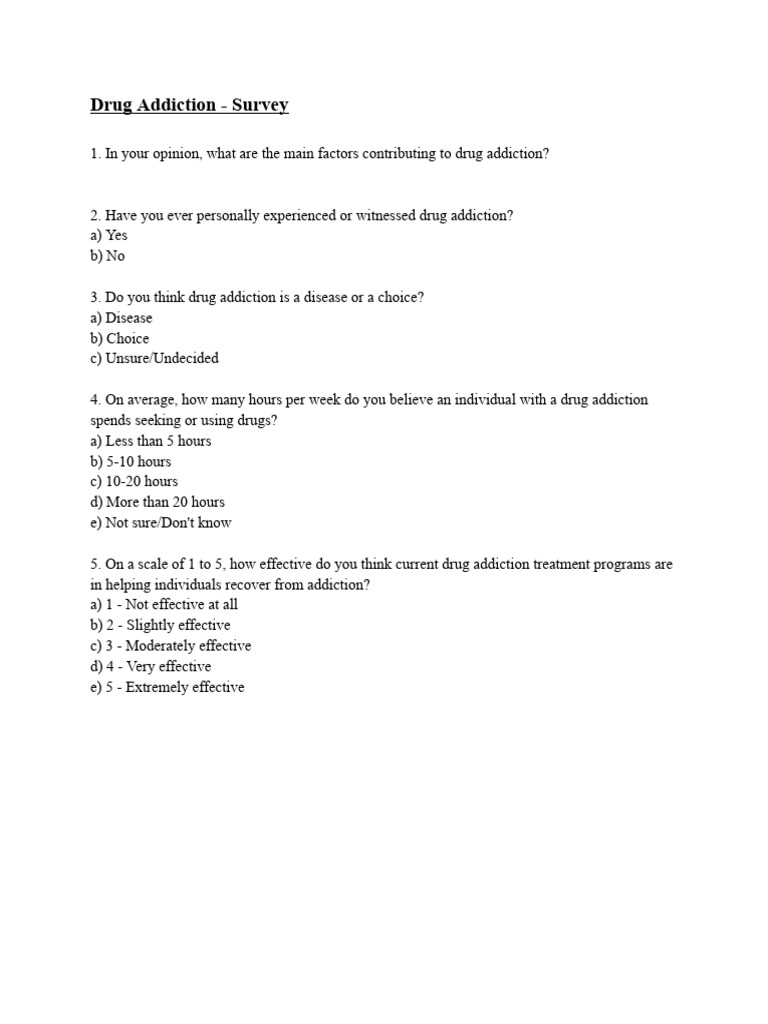 Drug Addiction - Survey

1. In your opinion, what are the main factors contributing to drug addiction?

2. Have you ever personally experienced or witnessed drug addiction?
a) Yes
b) No

3. Do you think drug addiction is a disease or a choice?
a) Disease
b) Choice
c) Unsure/Undecided

4. On average, how many hours per week do you believe an individual with a drug addiction spends seeking or using drugs?
a) Less than 5 hours
b) 5-10 hours
c) 10-20 hours
d) More than 20 hours
e) Not sure/Don't know

5. On a scale of 1 to 5, how effective do you think current drug addiction treatment programs are in helping individuals recover from addiction?
a) 1 - Not effective at all
b) 2 - Slightly effective
c) 3 - Moderately effective
d) 4 - Very effective
e) 5 - Extremely effective